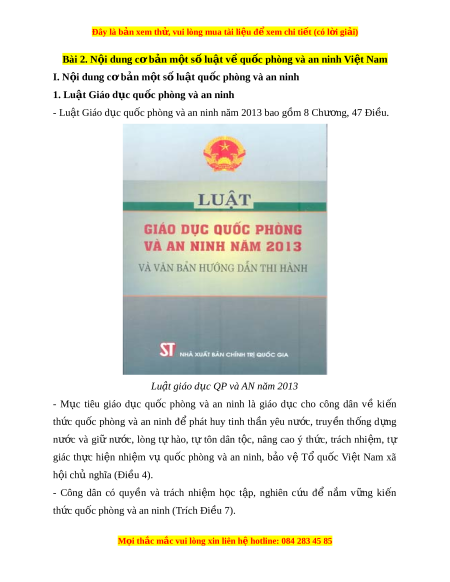 Đây là bản xem thử, vui lòng mua tài liệu để xem chi tiết (có lời giải)

Bài 2. Nội dung cơ bản một số luật về quốc phòng và an ninh Việt Nam

I. Nội dung cơ bản một số luật quốc phòng và an ninh

1. Luật Giáo dục quốc phòng và an ninh

- Luật Giáo dục quốc phòng và an ninh năm 2013 bao gồm 8 Chương, 47 Điều.

LUẬT

GIÁO DỤC QUỐC PHÒNG VÀ AN NINH NĂM 2013

VÀ VĂN BẢN HƯỚNG DẪN THI HÀNH

ST NHÀ XUẤT BẢN CHÍNH TRỊ QUỐC GIA

Luật giáo dục QP và AN năm 2013

- Mục tiêu giáo dục quốc phòng và an ninh là giáo dục cho công dân về kiến thức quốc phòng và an ninh để phát huy tinh thần yêu nước, truyền thống dựng nước và giữ nước, lòng tự hào, tự tôn dân tộc, nâng cao ý thức, trách nhiệm, tự giác thực hiện nhiệm vụ quốc phòng và an ninh, bảo vệ Tổ quốc Việt Nam xã hội chủ nghĩa (Điều 4).

- Công dân có quyền và trách nhiệm học tập, nghiên cứu để nắm vững kiến thức quốc phòng và an ninh (Trích Điều 7).

Mọi thắc mắc vui lòng xin liên hệ hotline: 084 283 45 85